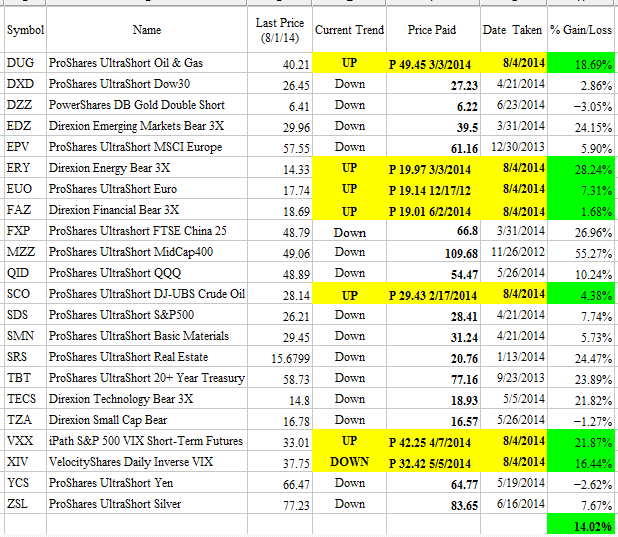 | Symbol | Name | Last Price (8/1/14) | Current Trend | Price Paid | Date Taken | % Gain/Loss |
|---|---|---|---|---|---|---|
| DUG | ProShares UltraShort Oil & Gas | 40.21 | UP | P 49.45 3/3/2014 | 8/4/2014 | 18.69% |
| DXD | ProShares UltraShort Dow30 | 26.45 | Down | 27.23 | 4/21/2014 | 2.86% |
| DZZ | PowerShares DB Gold Double Short | 6.41 | Down | 6.22 | 6/23/2014 | −3.05% |
| EDZ | Direxion Emerging Markets Bear 3X | 29.96 | Down | 39.5 | 3/31/2014 | 24.15% |
| EPV | ProShares UltraShort MSCI Europe | 57.55 | Down | 61.16 | 12/30/2013 | 5.90% |
| ERY | Direxion Energy Bear 3X | 14.33 | UP | P 19.97 3/3/2014 | 8/4/2014 | 28.24% |
| EUO | ProShares UltraShort Euro | 17.74 | UP | P 19.14 12/17/12 | 8/4/2014 | 7.31% |
| FAZ | Direxion Financial Bear 3X | 18.69 | UP | P 19.01 6/2/2014 | 8/4/2014 | 1.68% |
| FXP | ProShares Ultrashort FTSE China 25 | 48.79 | Down | 66.8 | 3/31/2014 | 26.96% |
| MZZ | ProShares UltraShort MidCap400 | 49.06 | Down | 109.68 | 11/26/2012 | 55.27% |
| QID | ProShares UltraShort QQQ | 48.89 | Down | 54.47 | 5/26/2014 | 10.24% |
| SCO | ProShares UltraShort DJ-UBS Crude Oil | 28.14 | UP | P 29.43 2/17/2014 | 8/4/2014 | 4.38% |
| SDS | ProShares UltraShort S&P500 | 26.21 | Down | 28.41 | 4/21/2014 | 7.74% |
| SMN | ProShares UltraShort Basic Materials | 29.45 | Down | 31.24 | 4/21/2014 | 5.73% |
| SRS | ProShares UltraShort Real Estate | 15.6799 | Down | 20.76 | 1/13/2014 | 24.47% |
| TBT | ProShares UltraShort 20+ Year Treasury | 58.73 | Down | 77.16 | 9/23/2013 | 23.89% |
| TECS | Direxion Technology Bear 3X | 14.8 | Down | 18.93 | 5/5/2014 | 21.82% |
| TZA | Direxion Small Cap Bear | 16.78 | Down | 16.57 | 5/26/2014 | −1.27% |
| VXX | iPath S&P 500 VIX Short-Term Futures | 33.01 | UP | P 42.25 4/7/2014 | 8/4/2014 | 21.87% |
| XIV | VelocityShares Daily Inverse VIX | 37.75 | DOWN | P 32.42 5/5/2014 | 8/4/2014 | 16.44% |
| YCS | ProShares UltraShort Yen | 66.47 | Down | 64.77 | 5/19/2014 | −2.62% |
| ZSL | ProShares UltraShort Silver | 77.23 | Down | 83.65 | 6/16/2014 | 7.67% |
| | | | | | | 14.02% |